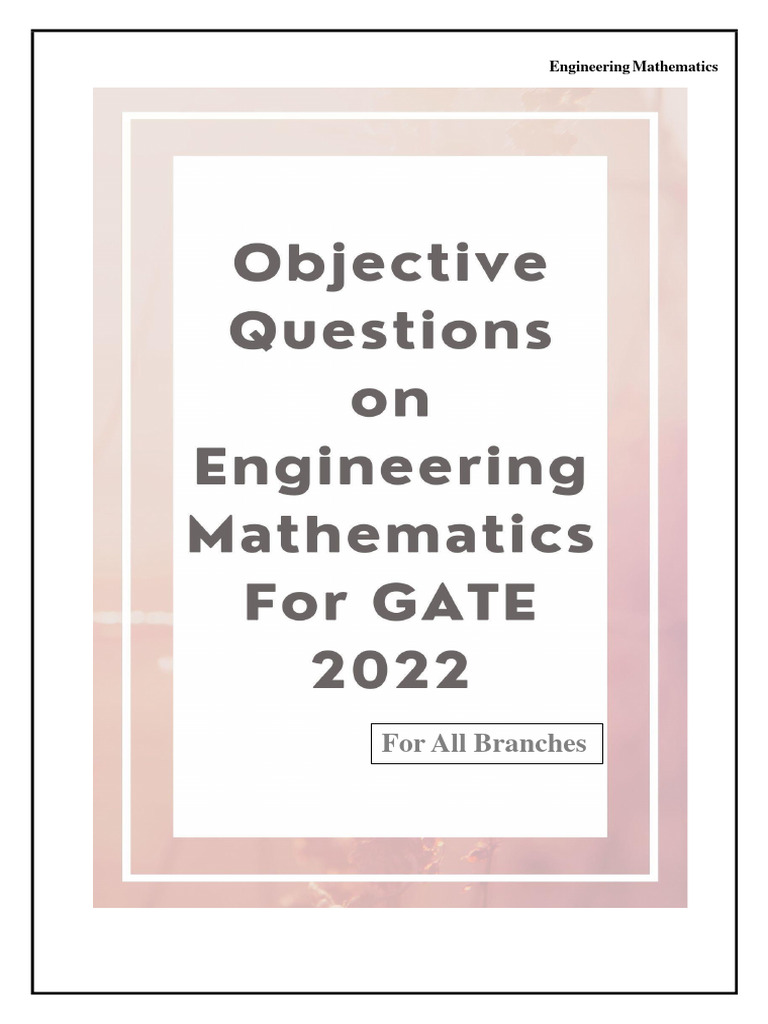 Engineering Mathematics

Objective Questions on Engineering Mathematics For GATE 2022

For All Branches